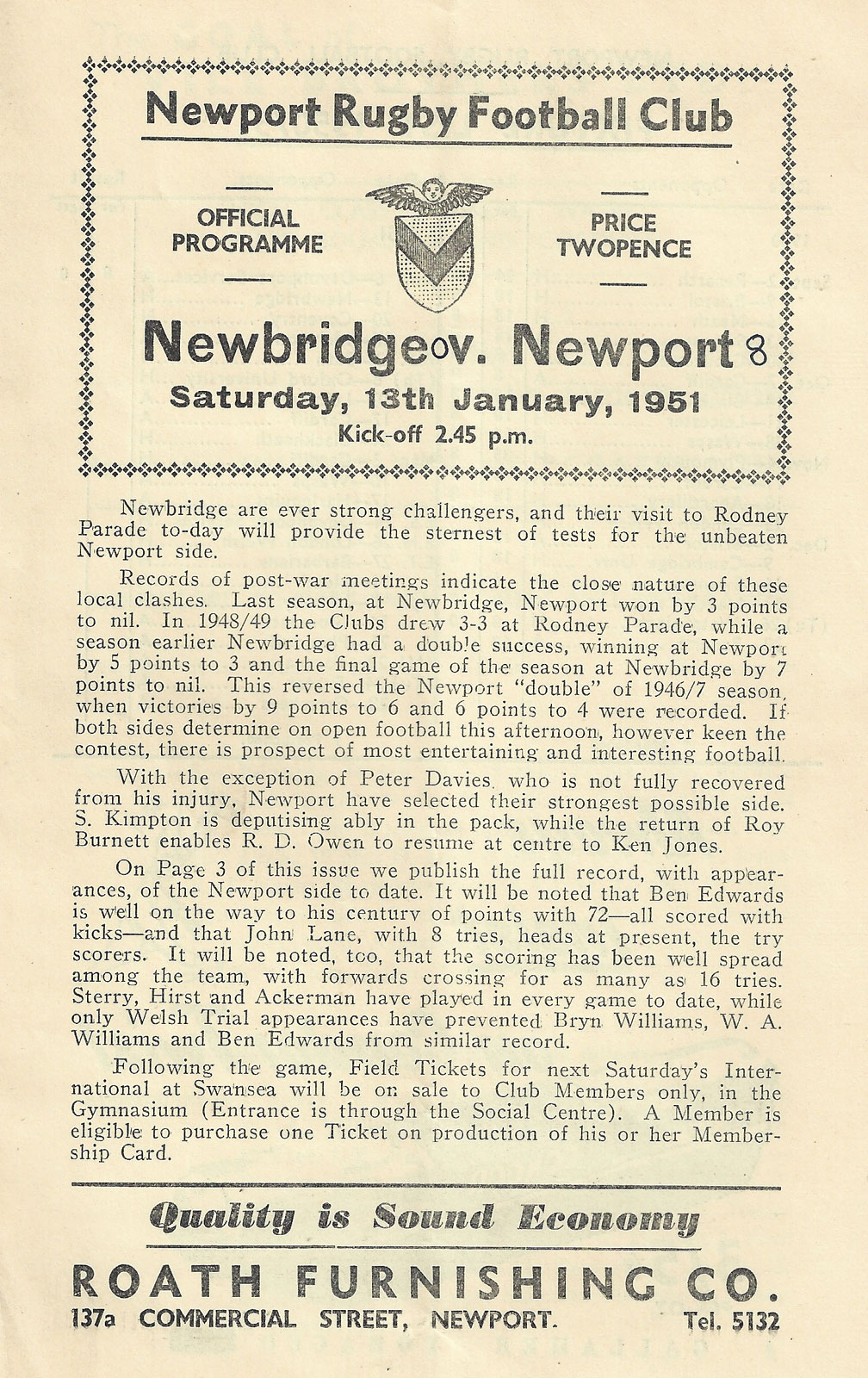 Newport Rugby Football Club

OFFICIAL PROGRAMME

PRICE TWOPENCE

Newbridge 0 v. Newport 8

Saturday, 13th January, 1951

Kick-off 2.45 p.m.

Newbridge are ever strong challengers, and their visit to Rodney Parade to-day will provide the sternest of tests for the unbeaten Newport side.

Records of post-war meetings indicate the close nature of these local clashes. Last season, at Newbridge, Newport won by 3 points to nil. In 1948/49 the Clubs drew 3-3 at Rodney Parade, while a season earlier Newbridge had a double success, winning at Newport by 5 points to 3 and the final game of the season at Newbridge by 7 points to nil. This reversed the Newport "double" of 1946/7 season, when victories by 9 points to 6 and 6 points to 4 were recorded. If both sides determine on open football this afternoon, however keen the contest, there is prospect of most entertaining and interesting football.

With the exception of Peter Davies, who is not fully recovered from his injury, Newport have selected their strongest possible side. S. Kimpton is deputising ably in the pack, while the return of Roy Burnett enables R. D. Owen to resume at centre to Ken Jones.

On Page 3 of this issue we publish the full record, with appearances, of the Newport side to date. It will be noted that Ben Edwards is well on the way to his century of points with 72—all scored with kicks—and that John Lane, with 8 tries, heads at present, the try scorers. It will be noted, too, that the scoring has been well spread among the team, with forwards crossing for as many as 16 tries. Sterry, Hirst and Ackerman have played in every game to date, while only Welsh Trial appearances have prevented Bryn Williams, W. A. Williams and Ben Edwards from similar record.

Following the game, Field Tickets for next Saturday's International at Swansea will be on sale to Club Members only, in the Gymnasium (Entrance is through the Social Centre). A Member is eligible to purchase one Ticket on production of his or her Membership Card.

Quality is Sound Economy

ROATH FURNISHING CO.

137a COMMERCIAL STREET, NEWPORT. Tel. 5132